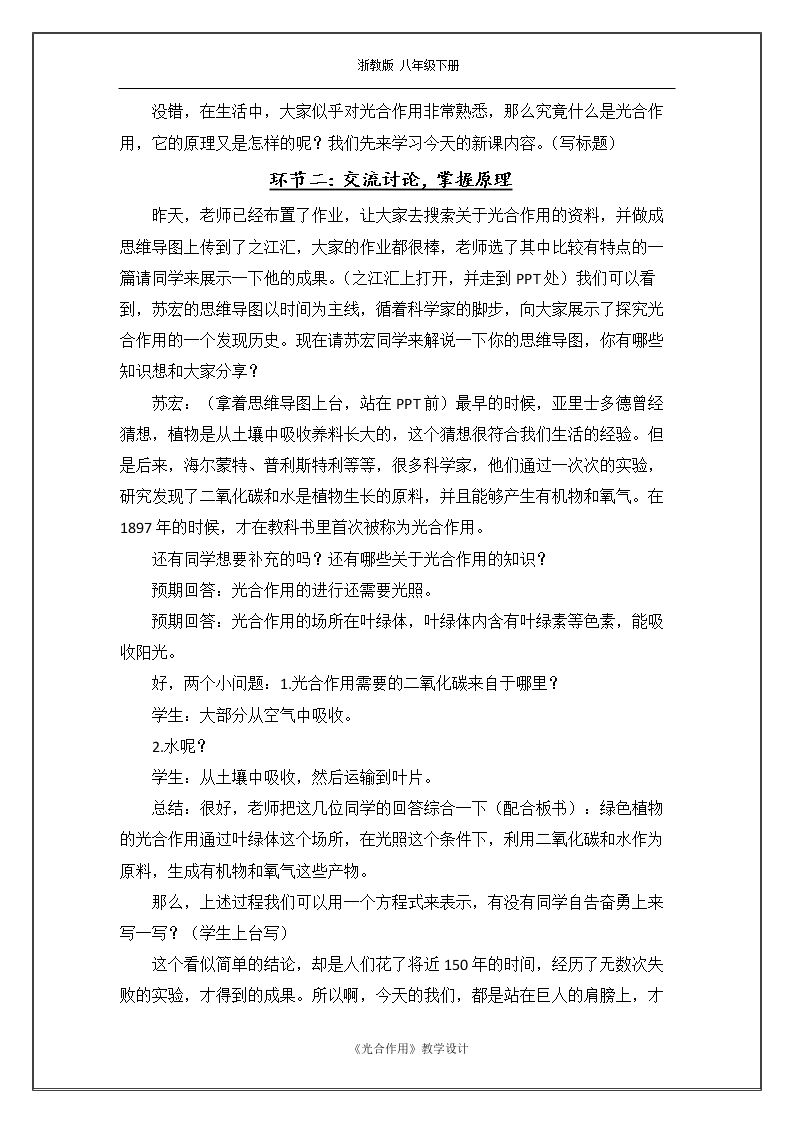 浙教版 八年级下册

没错，在生活中，大家似乎对光合作用非常熟悉，那么究竟什么是光合作用，它的原理又是怎样的呢？我们先来学习今天的新课内容。（写标题）

环节二：交流讨论，掌握原理

昨天，老师已经布置了作业，让大家去搜索关于光合作用的资料，并做成思维导图上传到了之江汇，大家的作业都很棒，老师选了其中比较有特点的一篇请同学来展示一下他的成果。（之江汇上打开，并走到PPT处）我们可以看到，苏宏的思维导图以时间为主线，循着科学家的脚步，向大家展示了探究光合作用的一个发现历史。现在请苏宏同学来解说一下你的思维导图，你有哪些知识想和大家分享？

苏宏：（拿着思维导图上台，站在PPT前）最早的时候，亚里士多德曾经猜想，植物是从土壤中吸收养料长大的，这个猜想很符合我们生活的经验。但是后来，海尔蒙特、普利斯特利等等，很多科学家，他们通过一次次的实验，研究发现了二氧化碳和水是植物生长的原料，并且能够产生有机物和氧气。在1897年的时候，才在教科书里首次被称为光合作用。

还有同学想要补充的吗？还有哪些关于光合作用的知识？

预期回答：光合作用的进行还需要光照。

预期回答：光合作用的场所在叶绿体，叶绿体内含有叶绿素等色素，能吸收阳光。

好，两个小问题：1.光合作用需要的二氧化碳来自于哪里？

学生：大部分从空气中吸收。

2.水呢？

学生：从土壤中吸收，然后运输到叶片。

总结：很好，老师把这几位同学的回答综合一下（配合板书）：绿色植物的光合作用通过叶绿体这个场所，在光照这个条件下，利用二氧化碳和水作为原料，生成有机物和氧气这些产物。

那么，上述过程我们可以用一个方程式来表示，有没有同学自告奋勇上来写一写？（学生上台写）

这个看似简单的结论，却是人们花了将近150年的时间，经历了无数次失败的实验，才得到的成果。所以啊，今天的我们，都是站在巨人的肩膀上，才

《光合作用》教学设计